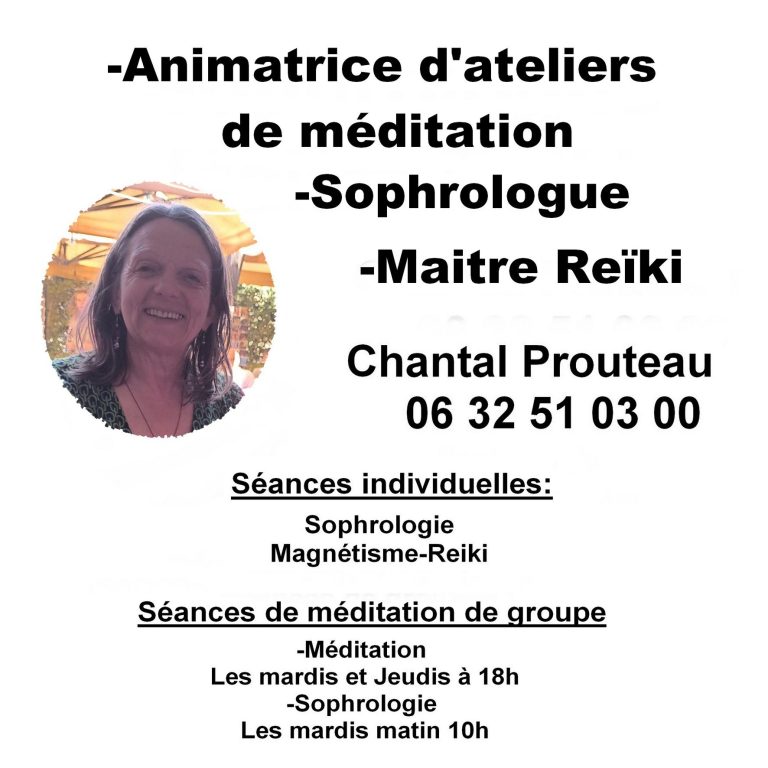 -Animatrice d'ateliers de méditation

-Sophrologue

-Maitre Reïki

Chantal Prouteau
06 32 51 03 00

Séances individuelles:

Sophrologie
Magnétisme-Reiki

Séances de méditation de groupe

-Méditation
Les mardis et Jeudis à 18h
-Sophrologie
Les mardis matin 10h